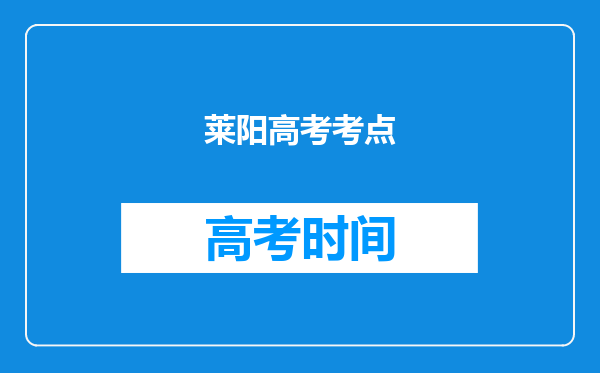 莱阳高考考点

高考时间